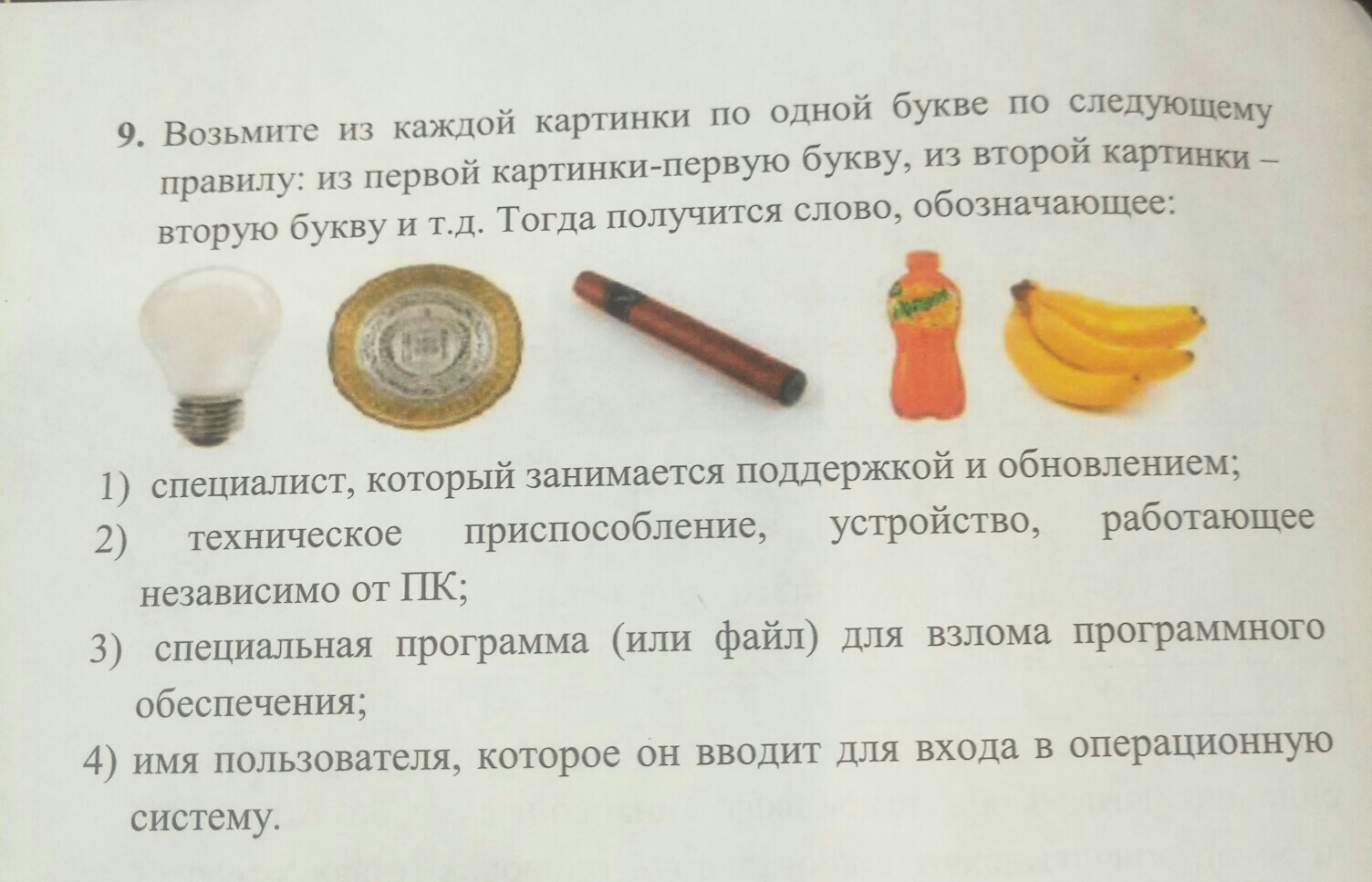 9. Возьмите из каждой картинки по одной букве по следующему правилу: из первой картинки-первую букву, из второй картинки – вторую букву и т.д. Тогда получится слово, обозначающее:

1) специалист, который занимается поддержкой и обновлением;
2) техническое приспособление, устройство, работающее независимо от ПК;
3) специальная программа (или файл) для взлома программного обеспечения;
4) имя пользователя, которое он вводит для входа в операционную систему.